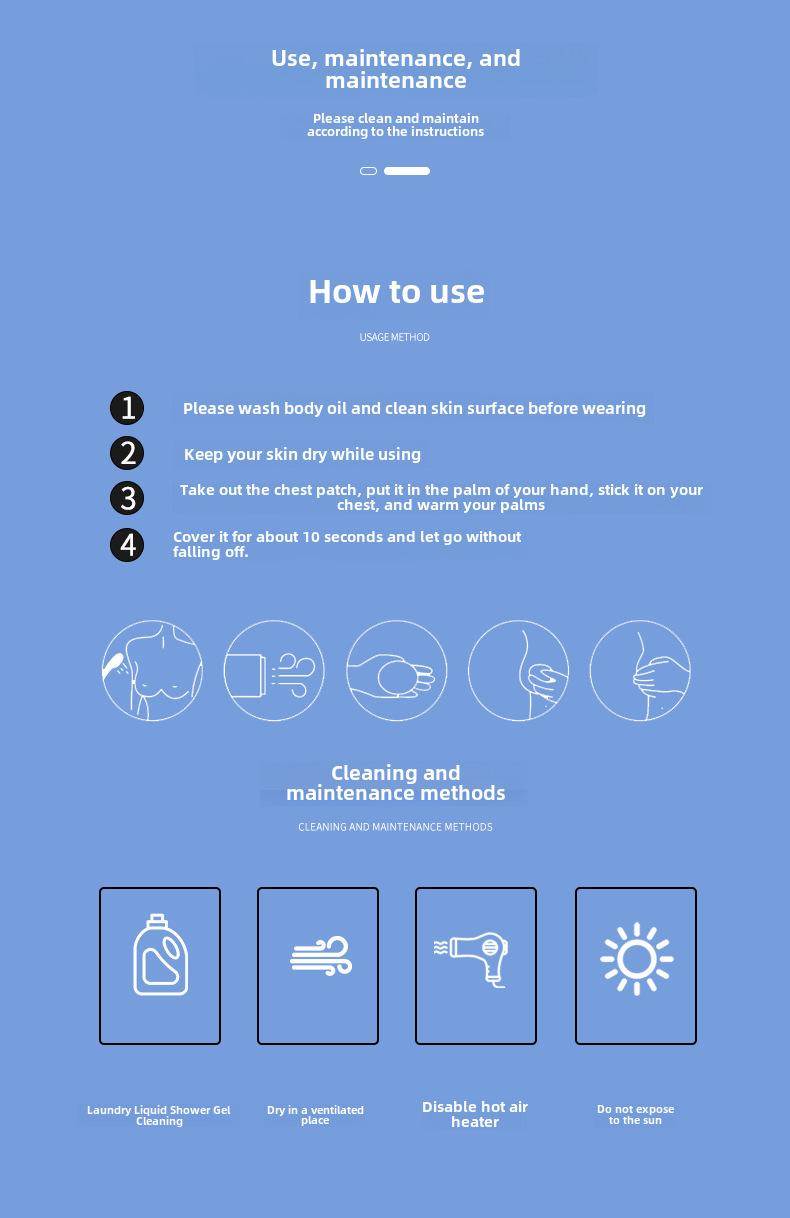 Use, maintenance, and maintenance

Please clean and maintain according to the instructions

How to use

USAGE METHOD

1 Please wash body oil and clean skin surface before wearing

2 Keep your skin dry while using

3 Take out the chest patch, put it in the palm of your hand, stick it on your chest, and warm your palms

4 Cover it for about 10 seconds and let go without falling off.

Cleaning and maintenance methods

CLEANING AND MAINTENANCE METHODS

Laundry Liquid Shower Gel Cleaning

Dry in a ventilated place

Disable hot air heater

Do not expose to the sun